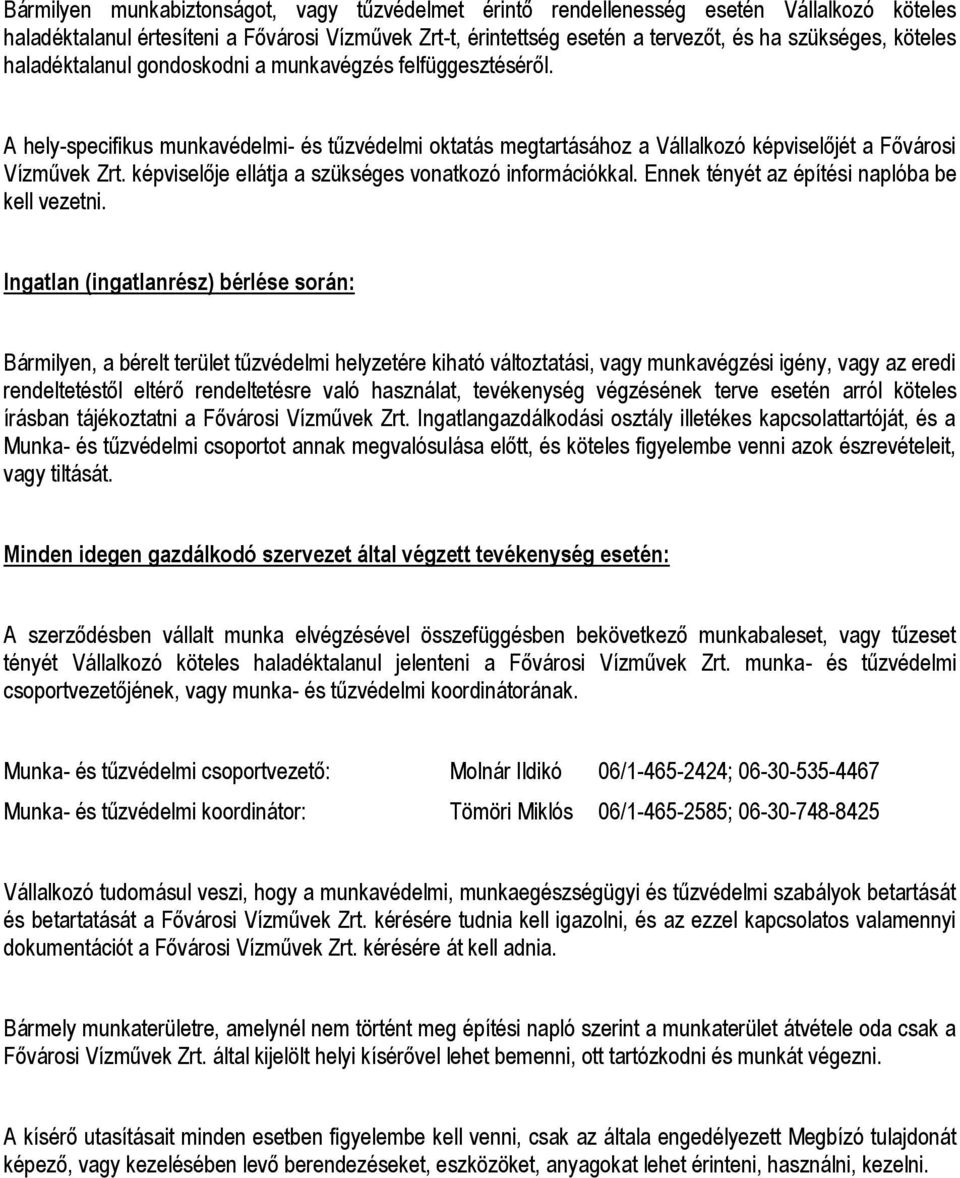 Bármilyen munkabiztonságot, vagy tűzvédelmet érintő rendellenesség esetén Vállalkozó köteles haladéktalanul értesíteni a Fővárosi Vízművek Zrt-t, érintettség esetén a tervezőt, és ha szükséges, köteles haladéktalanul gondoskodni a munkavégzés felfüggesztéséről.

A hely-specifikus munkavédelmi- és tűzvédelmi oktatás megtartásához a Vállalkozó képviselőjét a Fővárosi Vízművek Zrt. képviselője ellátja a szükséges vonatkozó információkkal. Ennek tényét az építési naplóba be kell vezetni.

Ingatlan (ingatlanrész) bérlése során:

Bármilyen, a bérelt terület tűzvédelmi helyzetére kiható változtatási, vagy munkavégzési igény, vagy az eredi rendeltetéstől eltérő rendeltetésre való használat, tevékenység végzésének terve esetén arról köteles írásban tájékoztatni a Fővárosi Vízművek Zrt. Ingatlangazdálkodási osztály illetékes kapcsolattartóját, és a Munka- és tűzvédelmi csoportot annak megvalósulása előtt, és köteles figyelembe venni azok észrevételeit, vagy tiltását.

Minden idegen gazdálkodó szervezet által végzett tevékenység esetén:

A szerződésben vállalt munka elvégzésével összefüggésben bekövetkező munkabaleset, vagy tűzeset tényét Vállalkozó köteles haladéktalanul jelenteni a Fővárosi Vízművek Zrt. munka- és tűzvédelmi csoportvezetőjének, vagy munka- és tűzvédelmi koordinátorának.

Munka- és tűzvédelmi csoportvezető: Molnár Ildikó 06/1-465-2424; 06-30-535-4467

Munka- és tűzvédelmi koordinátor: Tömöri Miklós 06/1-465-2585; 06-30-748-8425

Vállalkozó tudomásul veszi, hogy a munkavédelmi, munkaegészségügyi és tűzvédelmi szabályok betartását és betartatását a Fővárosi Vízművek Zrt. kérésére tudnia kell igazolni, és az ezzel kapcsolatos valamennyi dokumentációt a Fővárosi Vízművek Zrt. kérésére át kell adnia.

Bármely munkaterületre, amelynél nem történt meg építési napló szerint a munkaterület átvétele oda csak a Fővárosi Vízművek Zrt. által kijelölt helyi kísérővel lehet bemenni, ott tartózkodni és munkát végezni.

A kísérő utasításait minden esetben figyelembe kell venni, csak az általa engedélyezett Megbízó tulajdonát képező, vagy kezelésében levő berendezéseket, eszközöket, anyagokat lehet érinteni, használni, kezelni.